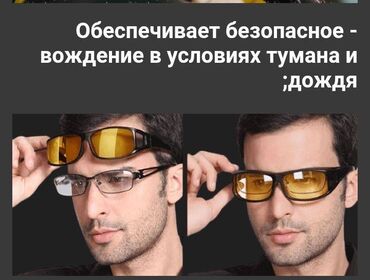 Обеспечивает безопасное - вождение в условиях тумана и ;дождя